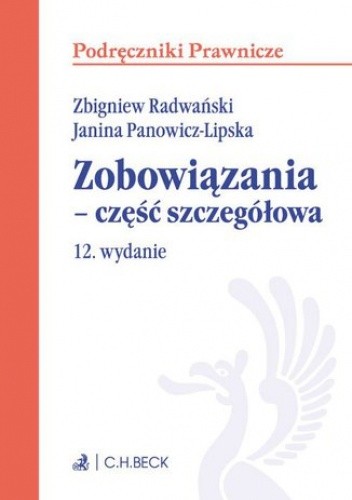 Podręczniki Prawnicze

Zbigniew Radwański
Janina Panowicz-Lipska

Zobowiązania
– część szczegółowa

12. wydanie

C.H.BECK